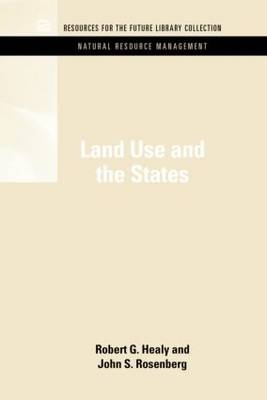 RESOURCES FOR THE FUTURE LIBRARY COLLECTION

NATURAL RESOURCE MANAGEMENT

Land Use and the States

Robert G. Healy and John S. Rosenberg